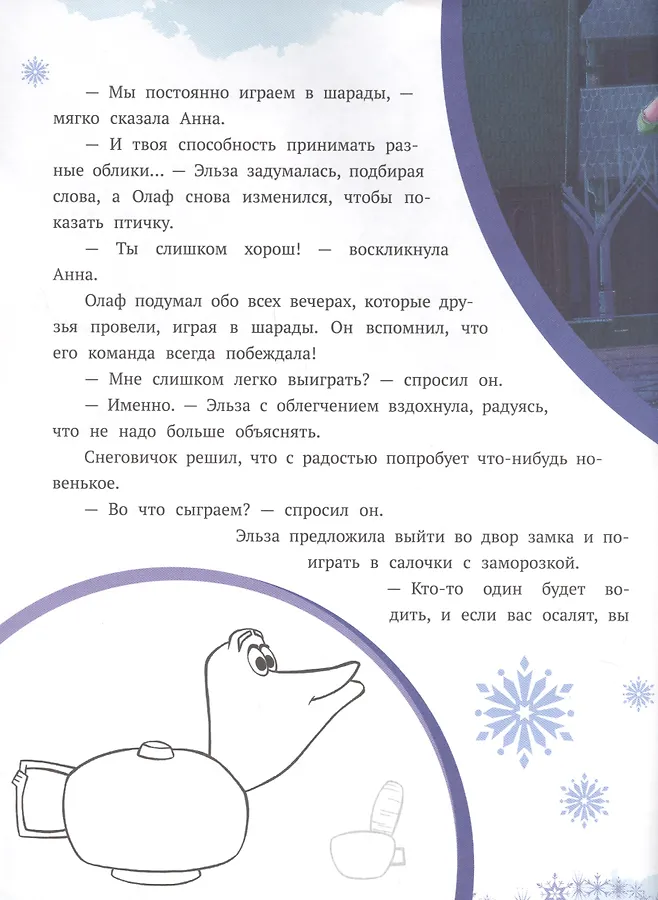 — Мы постоянно играем в шарады, — мягко сказала Анна.

— И твоя способность принимать разные облики... — Эльза задумалась, подбирая слова, а Олаф снова изменился, чтобы показать птичку.

— Ты слишком хорош! — воскликнула Анна.

Олаф подумал обо всех вечерах, которые друзья провели, играя в шарады. Он вспомнил, что его команда всегда побеждала!

— Мне слишком легко выиграть? — спросил он.

— Именно. — Эльза с облегчением вздохнула, радуясь, что не надо больше объяснять.

Снеговичок решил, что с радостью попробует что-нибудь новенькое.

— Во что сыграем? — спросил он.

Эльза предложила выйти во двор замка и поиграть в салочки с заморозкой.

— Кто-то один будет водить, и если вас осалят, вы